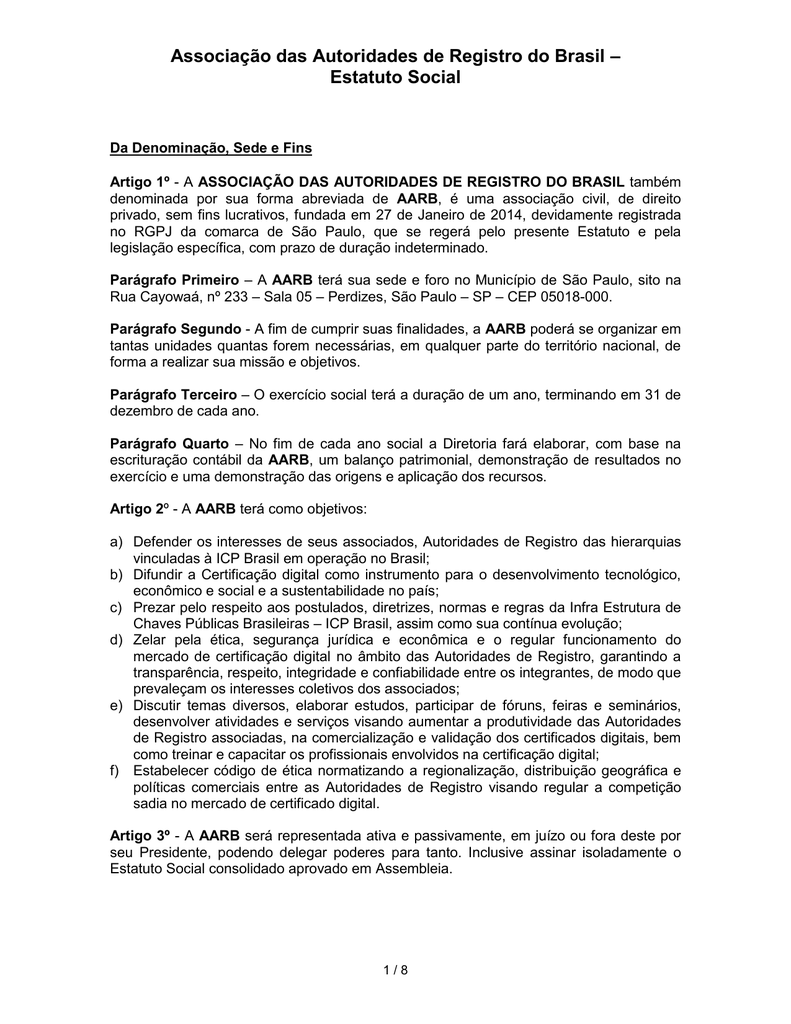 Associação das Autoridades de Registro do Brasil – Estatuto Social

Da Denominação, Sede e Fins

Artigo 1º - A ASSOCIAÇÃO DAS AUTORIDADES DE REGISTRO DO BRASIL também denominada por sua forma abreviada de AARB, é uma associação civil, de direito privado, sem fins lucrativos, fundada em 27 de Janeiro de 2014, devidamente registrada no RGPJ da comarca de São Paulo, que se regerá pelo presente Estatuto e pela legislação específica, com prazo de duração indeterminado.

Parágrafo Primeiro – A AARB terá sua sede e foro no Município de São Paulo, sito na Rua Cayowaá, nº 233 – Sala 05 – Perdizes, São Paulo – SP – CEP 05018-000.

Parágrafo Segundo - A fim de cumprir suas finalidades, a AARB poderá se organizar em tantas unidades quantas forem necessárias, em qualquer parte do território nacional, de forma a realizar sua missão e objetivos.

Parágrafo Terceiro – O exercício social terá a duração de um ano, terminando em 31 de dezembro de cada ano.

Parágrafo Quarto – No fim de cada ano social a Diretoria fará elaborar, com base na escrituração contábil da AARB, um balanço patrimonial, demonstração de resultados no exercício e uma demonstração das origens e aplicação dos recursos.

Artigo 2º - A AARB terá como objetivos:

a) Defender os interesses de seus associados, Autoridades de Registro das hierarquias vinculadas à ICP Brasil em operação no Brasil;
b) Difundir a Certificação digital como instrumento para o desenvolvimento tecnológico, econômico e social e a sustentabilidade no país;
c) Prezar pelo respeito aos postulados, diretrizes, normas e regras da Infra Estrutura de Chaves Públicas Brasileiras – ICP Brasil, assim como sua contínua evolução;
d) Zelar pela ética, segurança jurídica e econômica e o regular funcionamento do mercado de certificação digital no âmbito das Autoridades de Registro, garantindo a transparência, respeito, integridade e confiabilidade entre os integrantes, de modo que prevaleçam os interesses coletivos dos associados;
e) Discutir temas diversos, elaborar estudos, participar de fóruns, feiras e seminários, desenvolver atividades e serviços visando aumentar a produtividade das Autoridades de Registro associadas, na comercialização e validação dos certificados digitais, bem como treinar e capacitar os profissionais envolvidos na certificação digital;
f) Estabelecer código de ética normatizando a regionalização, distribuição geográfica e políticas comerciais entre as Autoridades de Registro visando regular a competição sadia no mercado de certificado digital.

Artigo 3º - A AARB será representada ativa e passivamente, em juízo ou fora deste por seu Presidente, podendo delegar poderes para tanto. Inclusive assinar isoladamente o Estatuto Social consolidado aprovado em Assembleia.

1 / 8